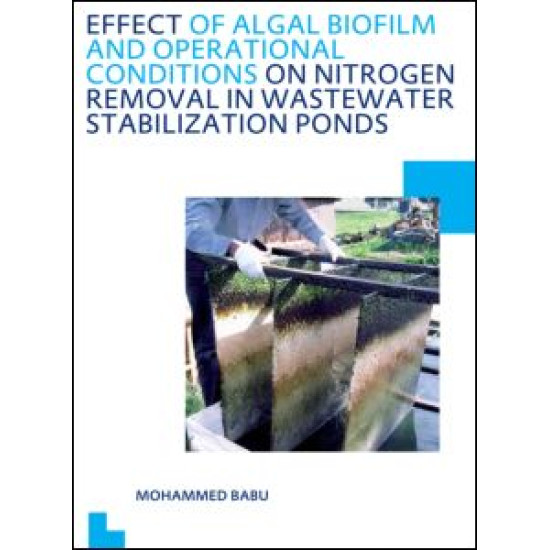 EFFECT OF ALGAL BIOFILM AND OPERATIONAL CONDITIONS ON NITROGEN REMOVAL IN WASTEWATER STABILIZATION PONDS

MOHAMMED BABU